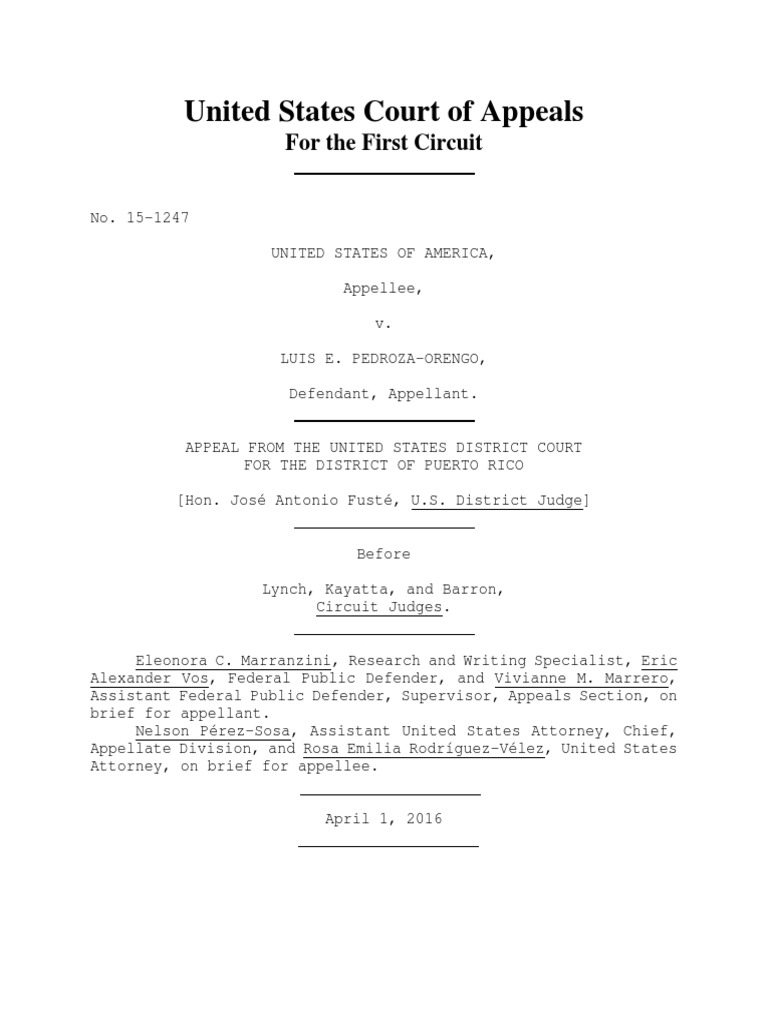 United States Court of Appeals
For the First Circuit

No. 15-1247

UNITED STATES OF AMERICA,

Appellee,

v.

LUIS E. PEDROZA-ORENGO,

Defendant, Appellant.

APPEAL FROM THE UNITED STATES DISTRICT COURT
FOR THE DISTRICT OF PUERTO RICO

[Hon. José Antonio Fusté, U.S. District Judge]

Before

Lynch, Kayatta, and Barron,
Circuit Judges.

Eleonora C. Marranzini, Research and Writing Specialist, Eric Alexander Vos, Federal Public Defender, and Vivianne M. Marrero, Assistant Federal Public Defender, Supervisor, Appeals Section, on brief for appellant.

Nelson Pérez-Sosa, Assistant United States Attorney, Chief, Appellate Division, and Rosa Emilia Rodríguez-Vélez, United States Attorney, on brief for appellee.

April 1, 2016